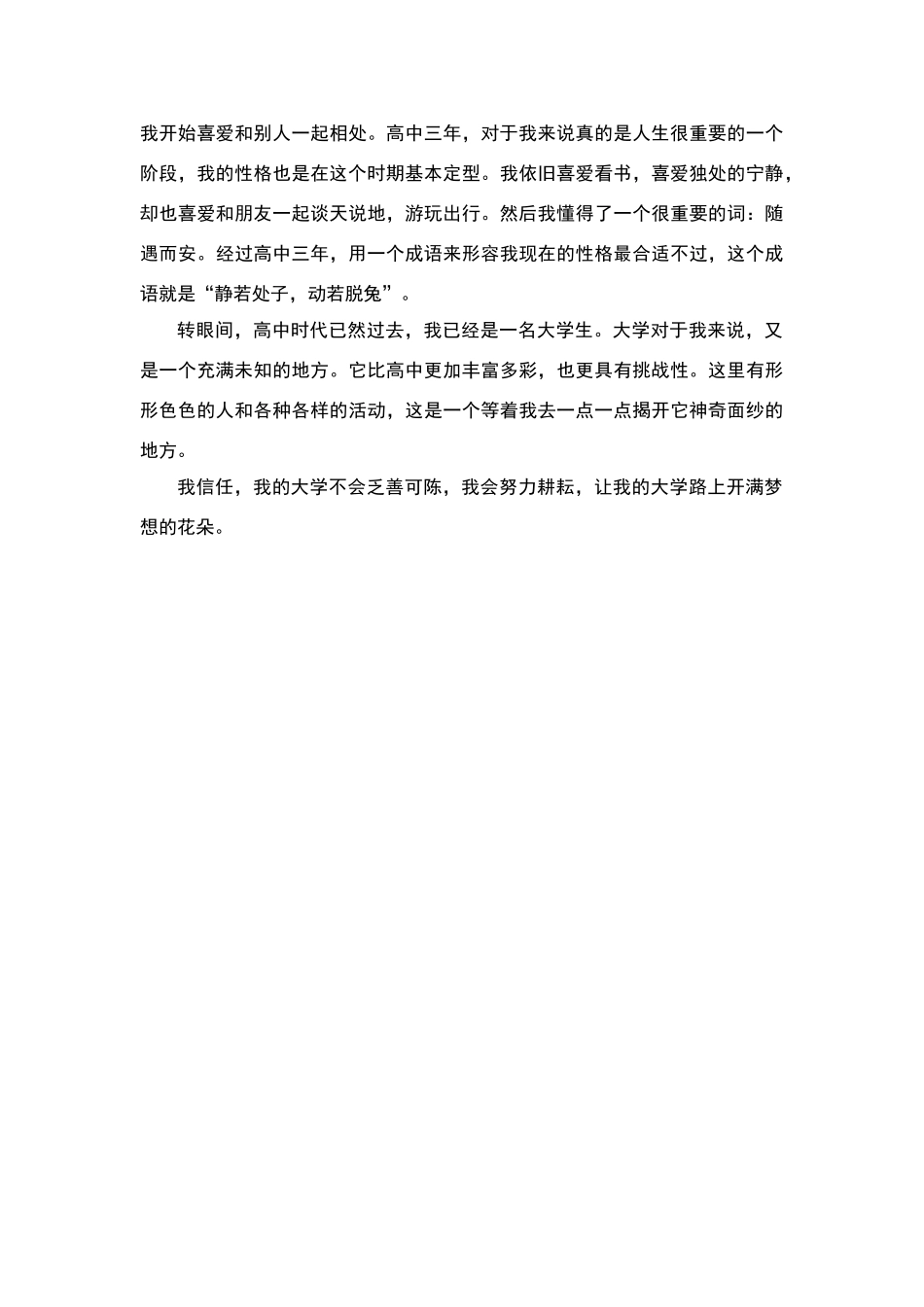 我开始喜爱和别人一起相处。高中三年，对于我来说真的是人生很重要的一个阶段，我的性格也是在这个时期基本定型。我依旧喜爱看书，喜爱独处的宁静，却也喜爱和朋友一起谈天说地，游玩出行。然后我懂得了一个很重要的词：随遇而安。经过高中三年，用一个成语来形容我现在的性格最合适不过，这个成语就是“静若处子，动若脱兔”。

转眼间，高中时代已然过去，我已经是一名大学生。大学对于我来说，又是一个充满未知的地方。它比高中更加丰富多彩，也更具有挑战性。这里有形形色色的人和各种各样的活动，这是一个等着我去一点一点揭开它神奇面纱的地方。

我信任，我的大学不会乏善可陈，我会努力耕耘，让我的大学路上开满梦想的花朵。